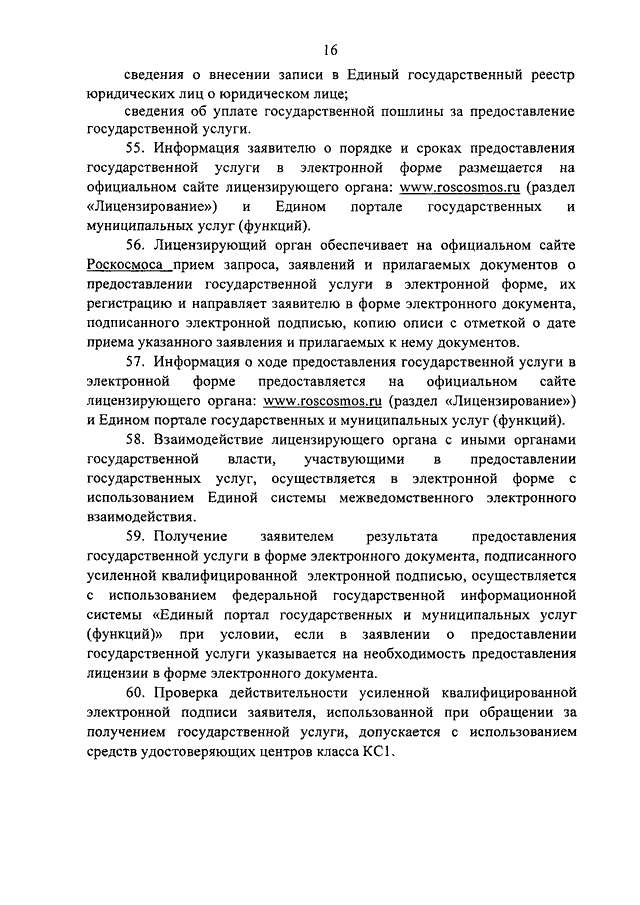 16

сведения о внесении записи в Единый государственный реестр юридических лиц о юридическом лице;

сведения об уплате государственной пошлины за предоставление государственной услуги.

55. Информация заявителю о порядке и сроках предоставления государственной услуги в электронной форме размещается на официальном сайте лицензирующего органа: www.roscosmos.ru (раздел «Лицензирование») и Едином портале государственных и муниципальных услуг (функций).

56. Лицензирующий орган обеспечивает на официальном сайте Роскосмоса прием запроса, заявлений и прилагаемых документов о предоставлении государственной услуги в электронной форме, их регистрацию и направляет заявителю в форме электронного документа, подписанного электронной подписью, копию описи с отметкой о дате приема указанного заявления и прилагаемых к нему документов.

57. Информация о ходе предоставления государственной услуги в электронной форме предоставляется на официальном сайте лицензирующего органа: www.roscosmos.ru (раздел «Лицензирование») и Едином портале государственных и муниципальных услуг (функций).

58. Взаимодействие лицензирующего органа с иными органами государственной власти, участвующими в предоставлении государственных услуг, осуществляется в электронной форме с использованием Единой системы межведомственного электронного взаимодействия.

59. Получение заявителем результата предоставления государственной услуги в форме электронного документа, подписанного усиленной квалифицированной электронной подписью, осуществляется с использованием федеральной государственной информационной системы «Единый портал государственных и муниципальных услуг (функций)» при условии, если в заявлении о предоставлении государственной услуги указывается на необходимость предоставления лицензии в форме электронного документа.

60. Проверка действительности усиленной квалифицированной электронной подписи заявителя, использованной при обращении за получением государственной услуги, допускается с использованием средств удостоверяющих центров класса КС1.